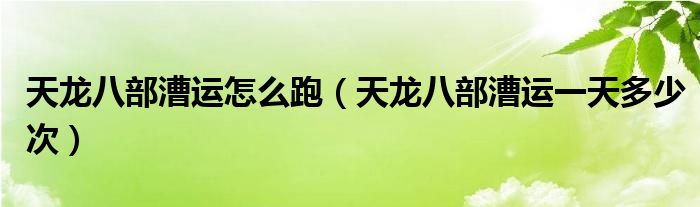 天龙八部漕运怎么跑（天龙八部漕运一天多少次）